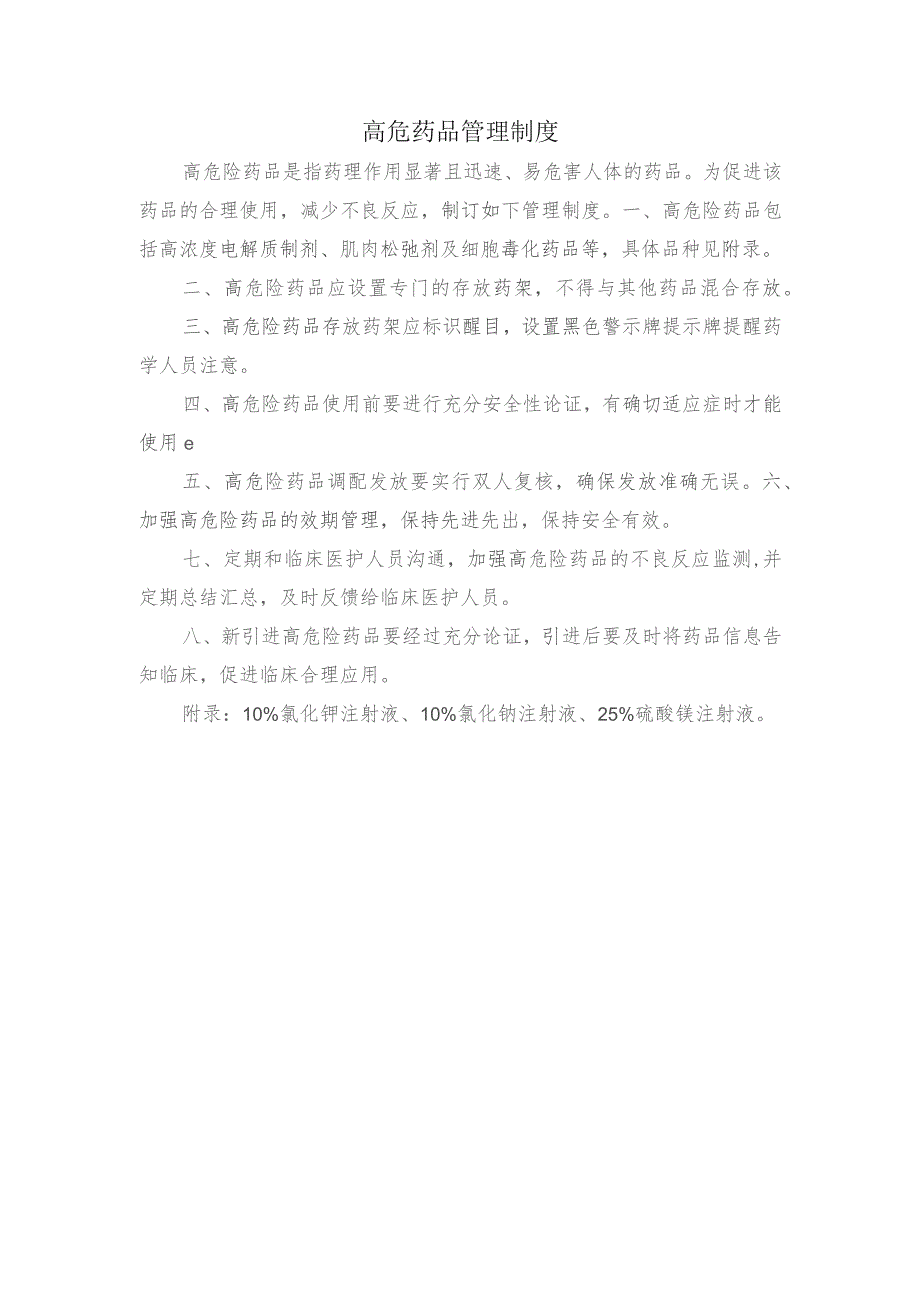 高危药品管理制度

高危险药品是指药理作用显著且迅速、易危害人体的药品。为促进该药品的合理使用，减少不良反应，制订如下管理制度。一、高危险药品包括高浓度电解质制剂、肌肉松弛剂及细胞毒化药品等，具体品种见附录。

二、高危险药品应设置专门的存放药架，不得与其他药品混合存放。

三、高危险药品存放药架应标识醒目，设置黑色警示牌提示牌提醒药学人员注意。

四、高危险药品使用前要进行充分安全性论证，有确切适应症时才能使用e

五、高危险药品调配发放要实行双人复核，确保发放准确无误。六、加强高危险药品的效期管理，保持先进先出，保持安全有效。

七、定期和临床医护人员沟通，加强高危险药品的不良反应监测,并定期总结汇总，及时反馈给临床医护人员。

八、新引进高危险药品要经过充分论证，引进后要及时将药品信息告知临床，促进临床合理应用。

附录：10%氯化钾注射液、10%氯化钠注射液、25%硫酸镁注射液。